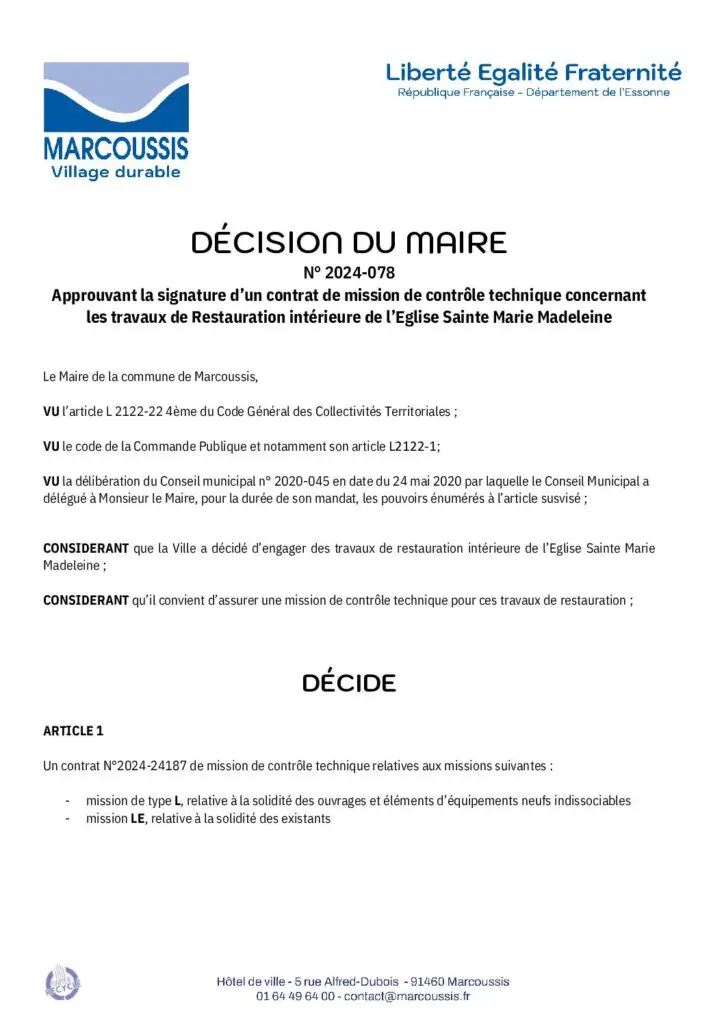 MARCOUSSIS
Village durable

Liberté Egalité Fraternité
République Française - Département de l'Essonne

DÉCISION DU MAIRE
N° 2024-078
Approuvant la signature d'un contrat de mission de contrôle technique concernant les travaux de Restauration intérieure de l'Eglise Sainte Marie Madeleine

Le Maire de la commune de Marcoussis,

VU l'article L 2122-22 4ème du Code Général des Collectivités Territoriales ;

VU le code de la Commande Publique et notamment son article L2122-1;

VU la délibération du Conseil municipal n° 2020-045 en date du 24 mai 2020 par laquelle le Conseil Municipal a délégué à Monsieur le Maire, pour la durée de son mandat, les pouvoirs énumérés à l'article susvisé ;

CONSIDERANT que la Ville a décidé d'engager des travaux de restauration intérieure de l'Eglise Sainte Marie Madeleine ;

CONSIDERANT qu'il convient d'assurer une mission de contrôle technique pour ces travaux de restauration ;

DÉCIDE

ARTICLE 1

Un contrat N°2024-24187 de mission de contrôle technique relatives aux missions suivantes :

- mission de type L, relative à la solidité des ouvrages et éléments d'équipements neufs indissociables
- mission LE, relative à la solidité des existants

Hôtel de ville - 5 rue Alfred-Dubois - 91460 Marcoussis
01 64 49 64 00 - contact@marcoussis.fr